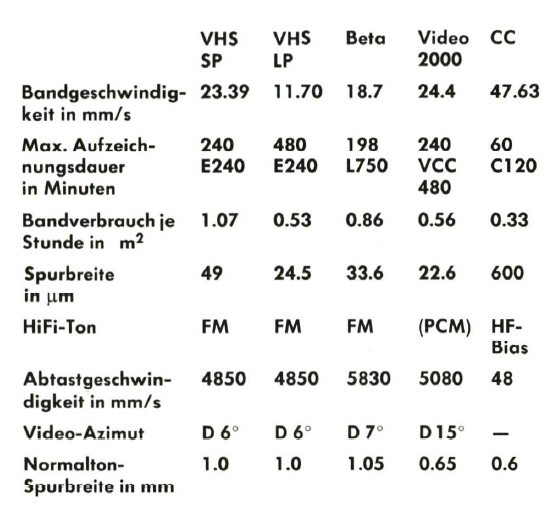 |  | VHS SP | VHS LP | Beta | Video 2000 | CC |
|---|---|---|---|---|---|
| Bandgeschwindigkeit in mm/s | 23.39 | 11.70 | 18.7 | 24.4 | 47.63 |
| Max. Aufzeichnungsdauer in Minuten | 240 E240 | 480 E240 | 198 L750 | 240 VCC 480 | 60 C120 |
| Bandverbrauch je Stunde in $m^2$ | 1.07 | 0.53 | 0.86 | 0.56 | 0.33 |
| Spurbreite in $\mu m$ | 49 | 24.5 | 33.6 | 22.6 | 600 |
| HiFi-Ton | FM | FM | FM | (PCM) | HF-Bias |
| Abtastgeschwindigkeit in mm/s | 4850 | 4850 | 5830 | 5080 | 48 |
| Video-Azimut | D 6° | D 6° | D 7° | D 15° | — |
| Normalton-Spurbreite in mm | 1.0 | 1.0 | 1.05 | 0.65 | 0.6 |